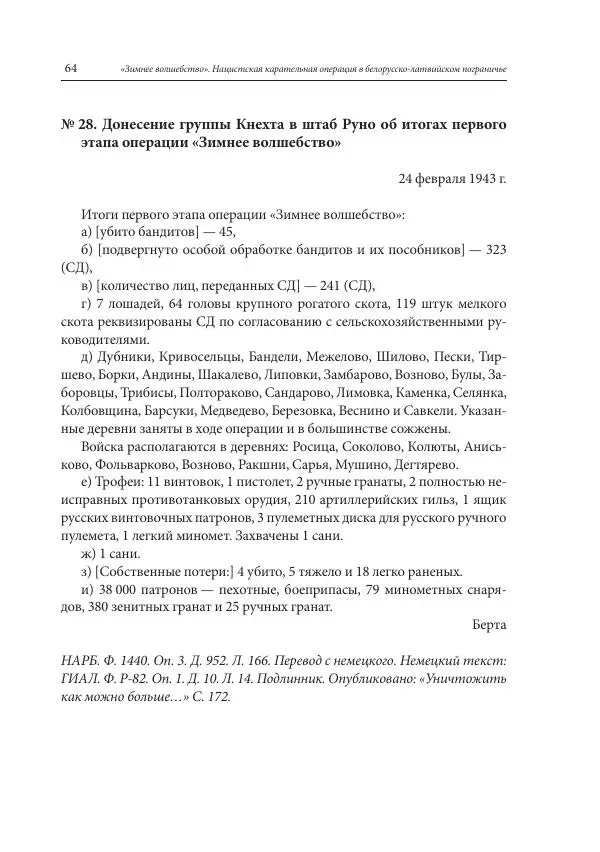 64 «Зимнее волшебство». Нацистская карательная операция в белорусско-латвийском пограничье

№ 28. Донесение группы Кнехта в штаб Руно об итогах первого этапа операции «Зимнее волшебство»

24 февраля 1943 г.

Итоги первого этапа операции «Зимнее волшебство»:
а) [убито бандитов] — 45,
б) [подвергнуто особой обработке бандитов и их пособников] — 323 (СД),
в) [количество лиц, переданных СД] — 241 (СД),
г) 7 лошадей, 64 головы крупного рогатого скота, 119 штук мелкого скота реквизированы СД по согласованию с сельскохозяйственными руководителями.
д) Дубники, Кривосельцы, Бандели, Межелово, Шилово, Пески, Тиршево, Борки, Андины, Шакалево, Липовки, Замбарово, Возново, Булы, Заборовцы, Трибисы, Полтораково, Сандарово, Лимовка, Каменка, Селянка, Колбовщина, Барсуки, Медведево, Березовка, Веснино и Савкели. Указанные деревни заняты в ходе операции и в большинстве сожжены.
Войска располагаются в деревнях: Росица, Соколово, Колюты, Аниськово, Фольварково, Возново, Ракшни, Сарья, Мушино, Дегтярево.
е) Трофеи: 11 винтовок, 1 пистолет, 2 ручные гранаты, 2 полностью неисправных противотанковых орудия, 210 артиллерийских гильз, 1 ящик русских винтовочных патронов, 3 пулеметных диска для русского ручного пулемета, 1 легкий миномет. Захвачены 1 сани.
ж) 1 сани.
з) [Собственные потери:] 4 убито, 5 тяжело и 18 легко раненых.
и) 38 000 патронов — пехотные, боеприпасы, 79 минометных снарядов, 380 зенитных гранат и 25 ручных гранат.

Берта

НАРБ. Ф. 1440. Оп. 3. Д. 952. Л. 166. Перевод с немецкого. Немецкий текст: ГИАЛ. Ф. Р-82. Оп. 1. Д. 10. Л. 14. Подлинник. Опубликовано: «Уничтожить как можно больше…» С. 172.